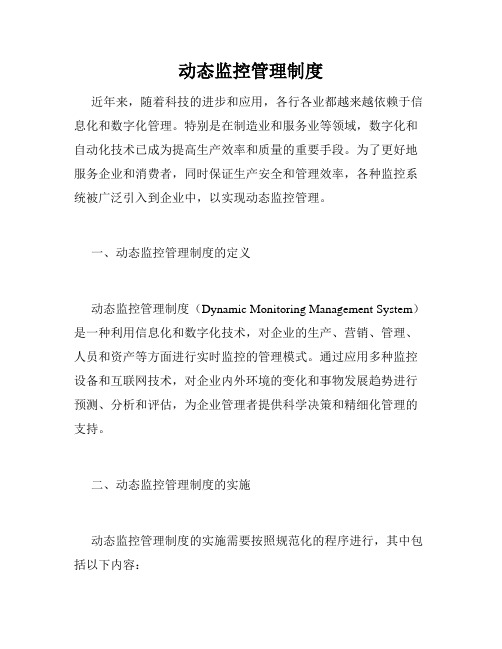 动态监控管理制度

近年来，随着科技的进步和应用，各行各业都越来越依赖于信息化和数字化管理。特别是在制造业和服务业等领域，数字化和自动化技术已成为提高生产效率和质量的重要手段。为了更好地服务企业和消费者，同时保证生产安全和管理效率，各种监控系统被广泛引入到企业中，以实现动态监控管理。

一、动态监控管理制度的定义

动态监控管理制度（Dynamic Monitoring Management System）是一种利用信息化和数字化技术，对企业的生产、营销、管理、人员和资产等方面进行实时监控的管理模式。通过应用多种监控设备和互联网技术，对企业内外环境的变化和事物发展趋势进行预测、分析和评估，为企业管理者提供科学决策和精细化管理的支持。

二、动态监控管理制度的实施

动态监控管理制度的实施需要按照规范化的程序进行，其中包括以下内容：